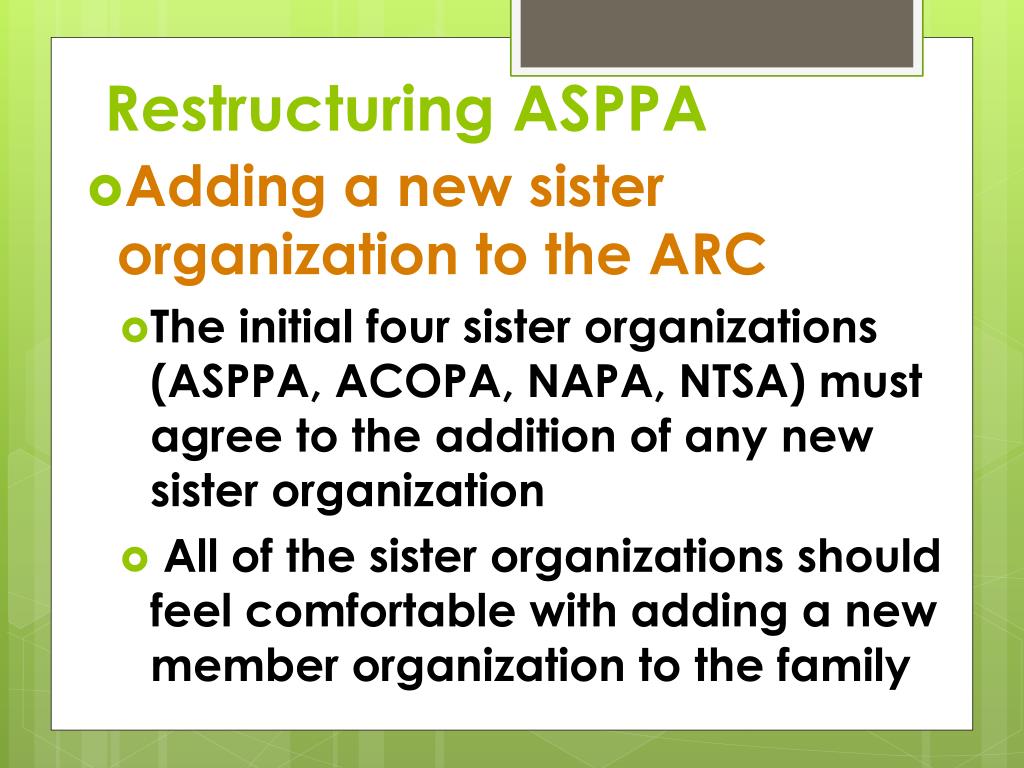 Restructuring ASPPA

Adding a new sister organization to the ARC

The initial four sister organizations (ASPPA, ACOPA, NAPA, NTSA) must agree to the addition of any new sister organization

All of the sister organizations should feel comfortable with adding a new member organization to the family